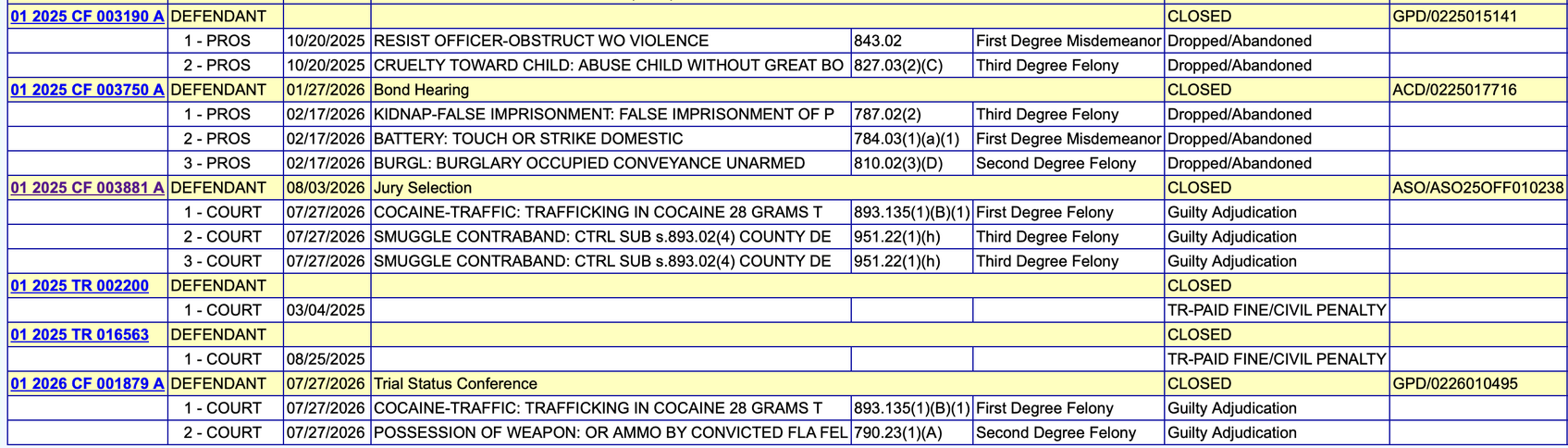 | | | | | | | | |
|---|---|---|---|---|---|---|---|
| 01 2025 CF 003190 A | DEFENDANT | | | | | CLOSED | GPD/0225015141 |
| | 1 - PROS | 10/20/2025 | RESIST OFFICER-OBSTRUCT WO VIOLENCE | 843.02 | First Degree Misdemeanor | Dropped/Abandoned | |
| | 2 - PROS | 10/20/2025 | CRUELTY TOWARD CHILD: ABUSE CHILD WITHOUT GREAT BO | 827.03(2)(C) | Third Degree Felony | Dropped/Abandoned | |
| 01 2025 CF 003750 A | DEFENDANT | 01/27/2026 | Bond Hearing | | | CLOSED | ACD/0225017716 |
| | 1 - PROS | 02/17/2026 | KIDNAP-FALSE IMPRISONMENT: FALSE IMPRISONMENT OF P | 787.02(2) | Third Degree Felony | Dropped/Abandoned | |
| | 2 - PROS | 02/17/2026 | BATTERY: TOUCH OR STRIKE DOMESTIC | 784.03(1)(a)(1) | First Degree Misdemeanor | Dropped/Abandoned | |
| | 3 - PROS | 02/17/2026 | BURGL: BURGLARY OCCUPIED CONVEYANCE UNARMED | 810.02(3)(D) | Second Degree Felony | Dropped/Abandoned | |
| 01 2025 CF 003881 A | DEFENDANT | 08/03/2026 | Jury Selection | | | CLOSED | ASO/ASO25OFF010238 |
| | 1 - COURT | 07/27/2026 | COCAINE-TRAFFIC: TRAFFICKING IN COCAINE 28 GRAMS T | 893.135(1)(B)(1) | First Degree Felony | Guilty Adjudication | |
| | 2 - COURT | 07/27/2026 | SMUGGLE CONTRABAND: CTRL SUB s.893.02(4) COUNTY DE | 951.22(1)(h) | Third Degree Felony | Guilty Adjudication | |
| | 3 - COURT | 07/27/2026 | SMUGGLE CONTRABAND: CTRL SUB s.893.02(4) COUNTY DE | 951.22(1)(h) | Third Degree Felony | Guilty Adjudication | |
| 01 2025 TR 002200 | DEFENDANT | | | | | CLOSED | |
| | 1 - COURT | 03/04/2025 | | | | TR-PAID FINE/CIVIL PENALTY | |
| 01 2025 TR 016563 | DEFENDANT | | | | | CLOSED | |
| | 1 - COURT | 08/25/2025 | | | | TR-PAID FINE/CIVIL PENALTY | |
| 01 2026 CF 001879 A | DEFENDANT | 07/27/2026 | Trial Status Conference | | | CLOSED | GPD/0226010495 |
| | 1 - COURT | 07/27/2026 | COCAINE-TRAFFIC: TRAFFICKING IN COCAINE 28 GRAMS T | 893.135(1)(B)(1) | First Degree Felony | Guilty Adjudication | |
| | 2 - COURT | 07/27/2026 | POSSESSION OF WEAPON: OR AMMO BY CONVICTED FLA FEL | 790.23(1)(A) | Second Degree Felony | Guilty Adjudication | |